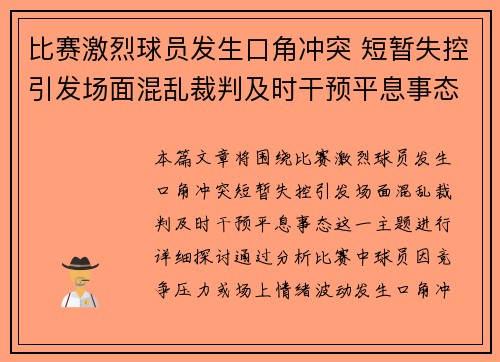 比赛激烈球员发生口角冲突 短暂失控引发场面混乱裁判及时干预平息事态

本篇文章将围绕比赛激烈球员发生口角冲突短暂失控引发场面混乱裁判及时干预平息事态这一主题进行详细探讨通过分析比赛中球员因竞争压力或场上情绪波动发生口角冲